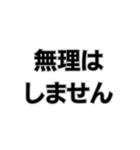 無理は
しません